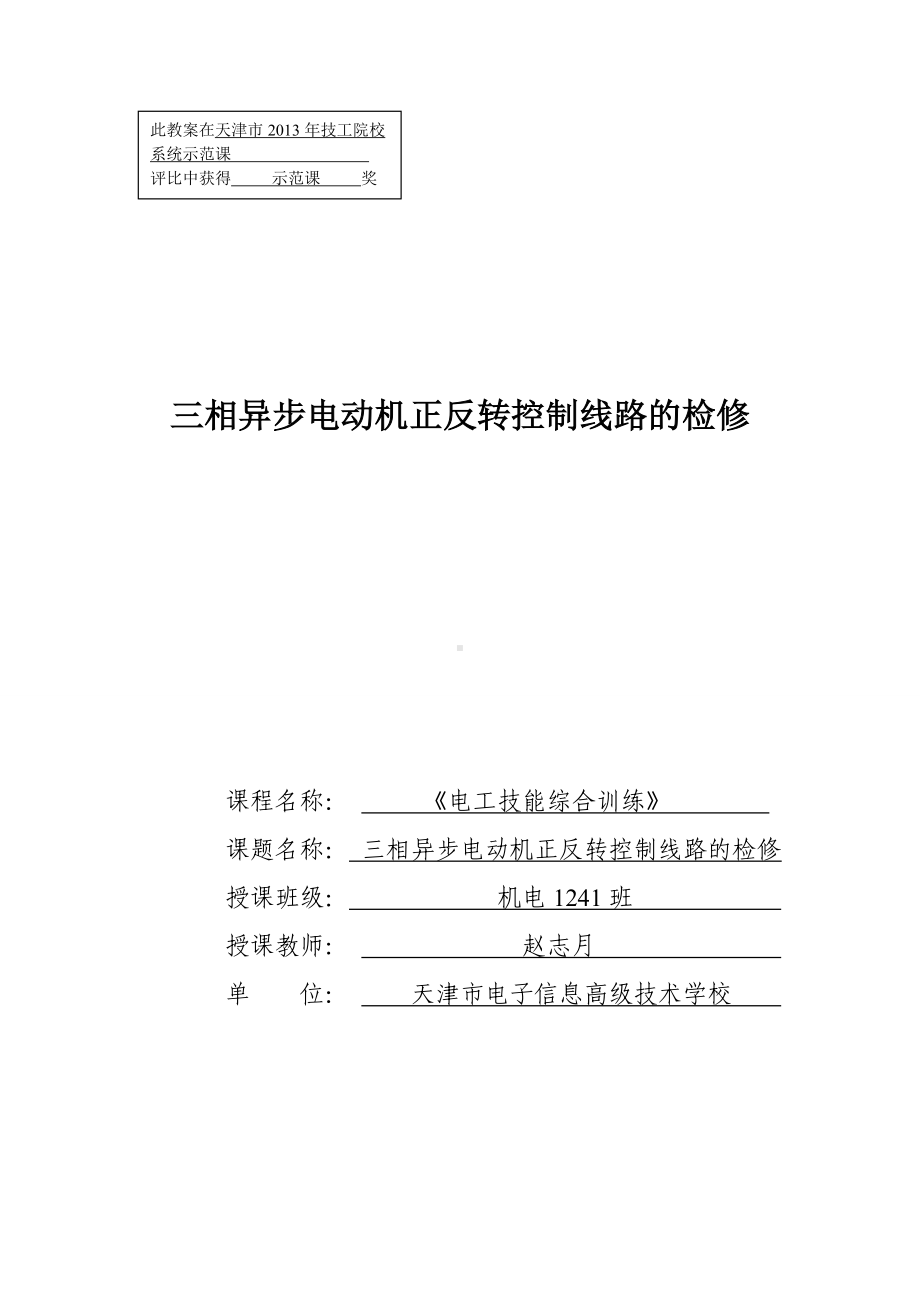 此教案在天津市 2013 年技工院校系统示范课
评比中获得 示范课 奖

三相异步电动机正反转控制线路的检修

课程名称: 《电工技能综合训练》
课题名称: 三相异步电动机正反转控制线路的检修
授课班级: 机电 1241 班
授课教师: 赵志月
单 位: 天津市电子信息高级技术学校